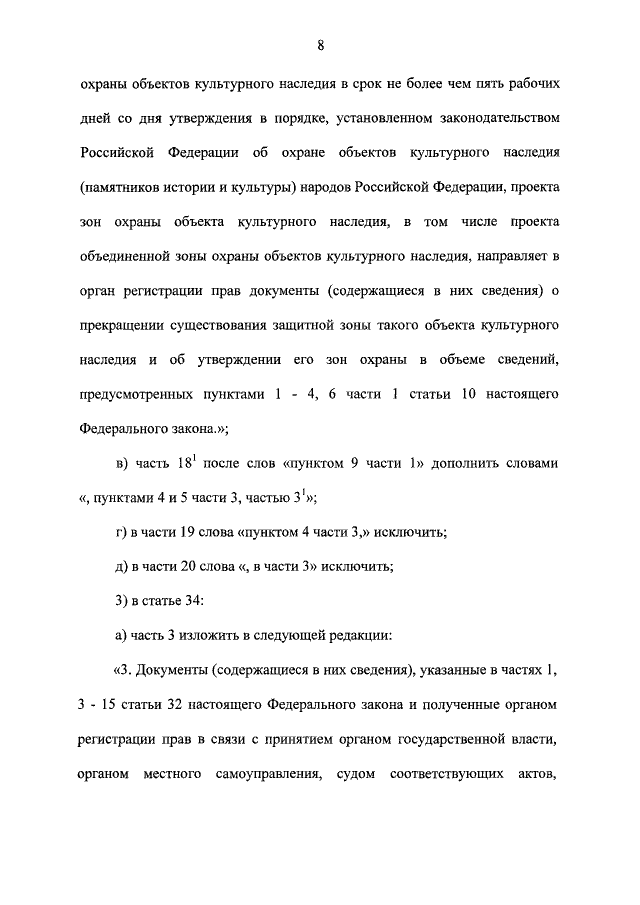 8

охраны объектов культурного наследия в срок не более чем пять рабочих дней со дня утверждения в порядке, установленном законодательством Российской Федерации об охране объектов культурного наследия (памятников истории и культуры) народов Российской Федерации, проекта зон охраны объекта культурного наследия, в том числе проекта объединенной зоны охраны объектов культурного наследия, направляет в орган регистрации прав документы (содержащиеся в них сведения) о прекращении существования защитной зоны такого объекта культурного наследия и об утверждении его зон охраны в объеме сведений, предусмотренных пунктами 1 - 4, 6 части 1 статьи 10 настоящего Федерального закона.»;

в) часть $18^1$ после слов «пунктом 9 части 1» дополнить словами «, пунктами 4 и 5 части 3, частью $3^1$»;

г) в части 19 слова «пунктом 4 части 3,» исключить;

д) в части 20 слова «, в части 3» исключить;

3) в статье 34:

а) часть 3 изложить в следующей редакции:

«3. Документы (содержащиеся в них сведения), указанные в частях 1, 3 - 15 статьи 32 настоящего Федерального закона и полученные органом регистрации прав в связи с принятием органом государственной власти, органом местного самоуправления, судом соответствующих актов,